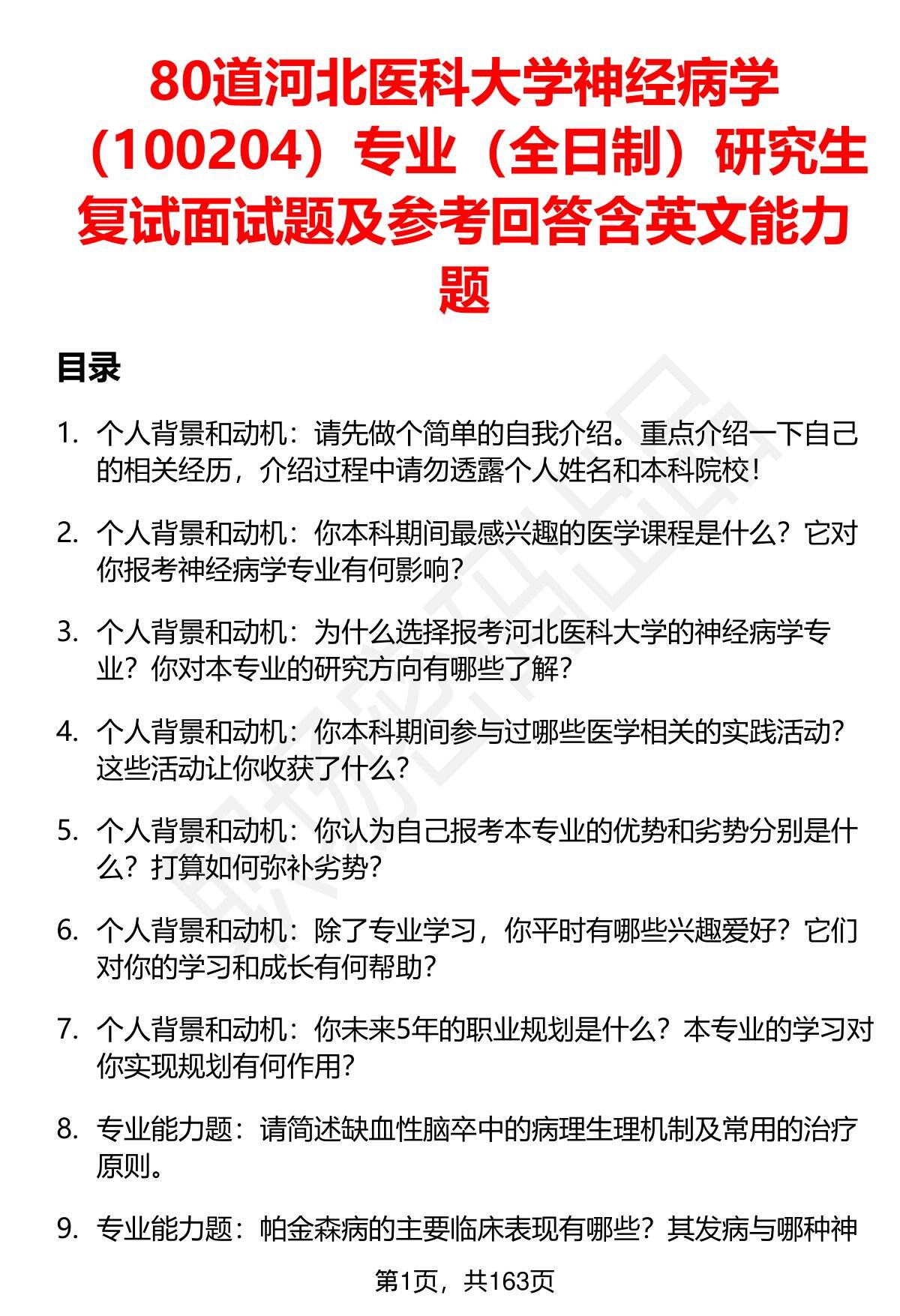 80道河北医科大学神经病学（100204）专业（全日制）研究生复试面试题及参考回答含英文能力题

目录

1. 个人背景和动机：请先做个简单的自我介绍。重点介绍一下自己的相关经历，介绍过程中请勿透露个人姓名和本科院校！

2. 个人背景和动机：你本科期间最感兴趣的医学课程是什么？它对你报考神经病学专业有何影响？

3. 个人背景和动机：为什么选择报考河北医科大学的神经病学专业？你对本专业的研究方向有哪些了解？

4. 个人背景和动机：你本科期间参与过哪些医学相关的实践活动？这些活动让你收获了什么？

5. 个人背景和动机：你认为自己报考本专业的优势和劣势分别是什么？打算如何弥补劣势？

6. 个人背景和动机：除了专业学习，你平时有哪些兴趣爱好？它们对你的学习和成长有何帮助？

7. 个人背景和动机：你未来5年的职业规划是什么？本专业的学习对你实现规划有何作用？

8. 专业能力题：请简述缺血性脑卒中的病理生理机制及常用的治疗原则。

9. 专业能力题：帕金森病的主要临床表现有哪些？其发病与哪种神

第1页，共163页